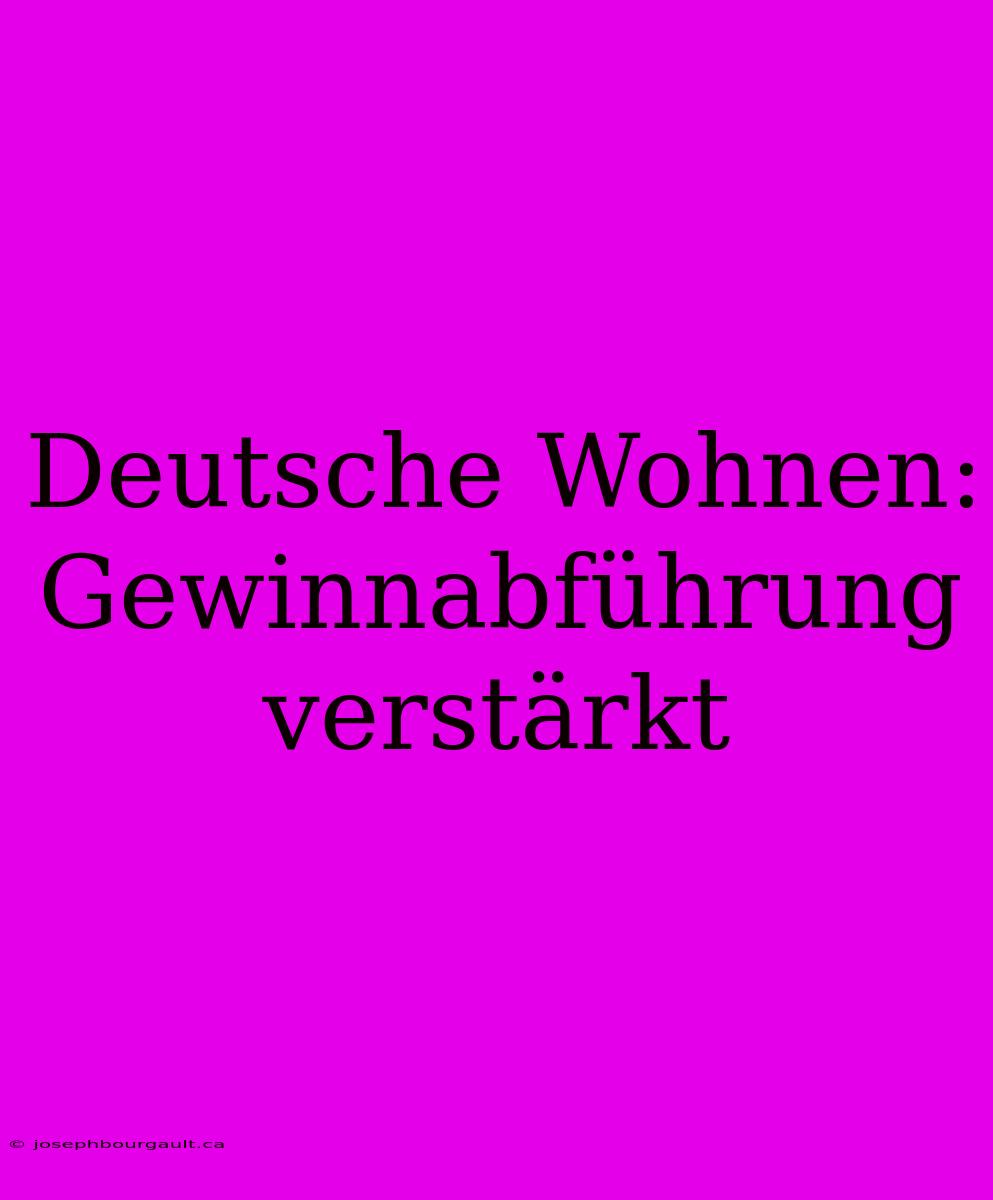 Deutsche Wohnen: Gewinnabführung verstärkt

© josephbourgault.ca